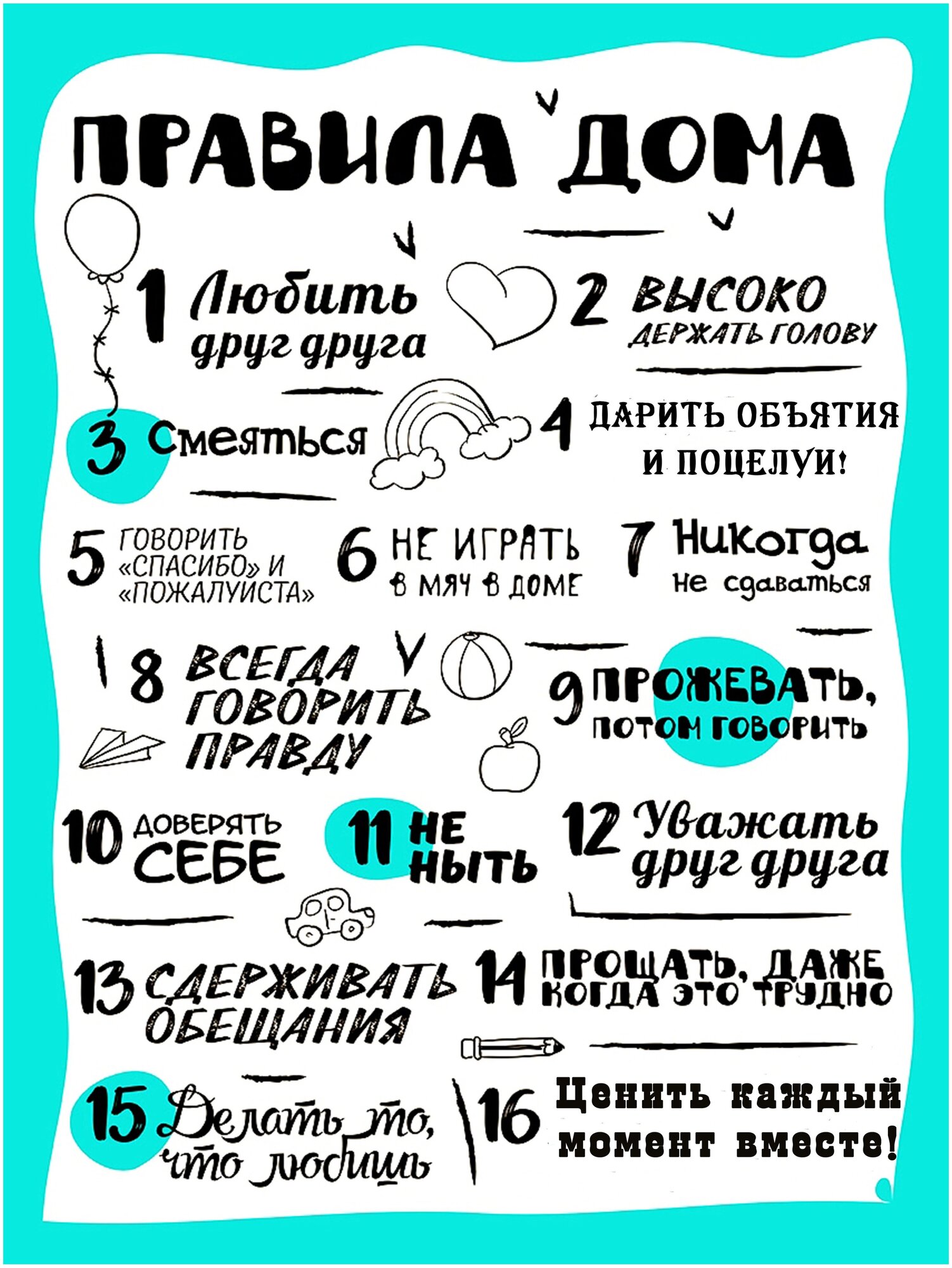 ПРАВИЛА ДОМА

1 Любить друг друга

2 ВЫСОКО ДЕРЖАТЬ ГОЛОВУ

3 Смеяться

4 ДАРИТЬ ОБЪЯТИЯ И ПОЦЕЛУИ!

5 ГОВОРИТЬ «СПАСИБО» И «ПОЖАЛУЙСТА»

6 НЕ ИГРАТЬ В МЯЧ В ДОМЕ

7 Никогда не сдаваться

8 ВСЕГДА ГОВОРИТЬ ПРАВДУ

9 ПРОЖЕВАТЬ, ПОТОМ ГОВОРИТЬ

10 ДОВЕРЯТЬ СЕБЕ

11 НЕ НЫТЬ

12 Уважать друг друга

13 СДЕРЖИВАТЬ ОБЕЩАНИЯ

14 ПРОЩАТЬ, ДАЖЕ КОГДА ЭТО ТРУДНО

15 Делать то, что любишь

16 Ценить каждый момент вместе!